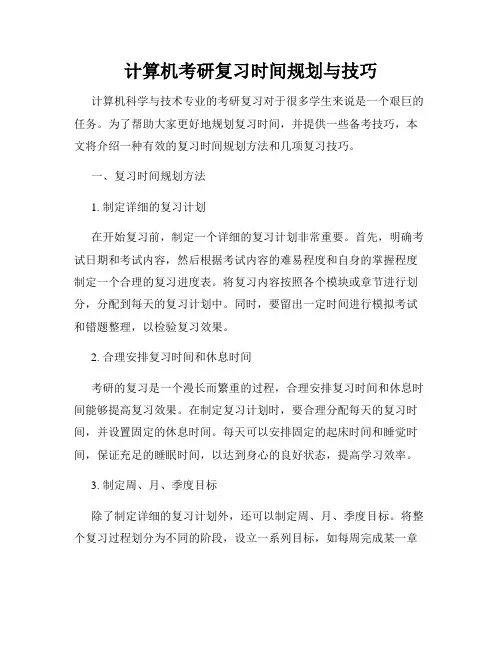 计算机考研复习时间规划与技巧

计算机科学与技术专业的考研复习对于很多学生来说是一个艰巨的任务。为了帮助大家更好地规划复习时间，并提供一些备考技巧，本文将介绍一种有效的复习时间规划方法和几项复习技巧。

一、复习时间规划方法

1. 制定详细的复习计划

在开始复习前，制定一个详细的复习计划非常重要。首先，明确考试日期和考试内容，然后根据考试内容的难易程度和自身的掌握程度制定一个合理的复习进度表。将复习内容按照各个模块或章节进行划分，分配到每天的复习计划中。同时，要留出一定时间进行模拟考试和错题整理，以检验复习效果。

2. 合理安排复习时间和休息时间

考研的复习是一个漫长而繁重的过程，合理安排复习时间和休息时间能够提高复习效果。在制定复习计划时，要合理分配每天的复习时间，并设置固定的休息时间。每天可以安排固定的起床时间和睡觉时间，保证充足的睡眠时间，以达到身心的良好状态，提高学习效率。

3. 制定周、月、季度目标

除了制定详细的复习计划外，还可以制定周、月、季度目标。将整个复习过程划分为不同的阶段，设立一系列目标，如每周完成某一章